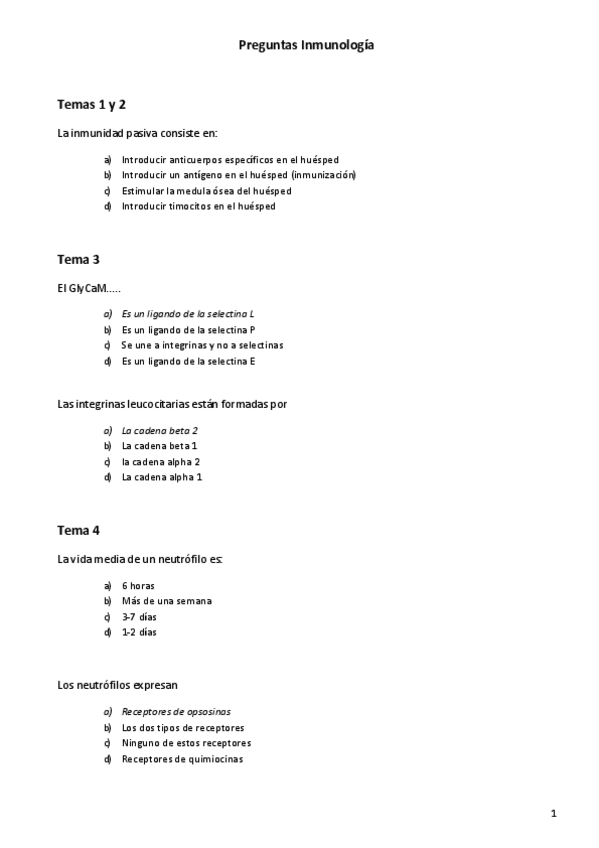 Preguntas Inmunología

Temas 1 y 2

La inmunidad pasiva consiste en:

a) Introducir anticuerpos específicos en el huésped
b) Introducir un antígeno en el huésped (inmunización)
c) Estimular la medula ósea del huésped
d) Introducir timocitos en el huésped

Tema 3

El GlyCaM.....

a) Es un ligando de la selectina L
b) Es un ligando de la selectina P
c) Se une a integrinas y no a selectinas
d) Es un ligando de la selectina E

Las integrinas leucocitarias están formadas por

a) La cadena beta 2
b) La cadena beta 1
c) la cadena alpha 2
d) La cadena alpha 1

Tema 4

La vida media de un neutrófilo es:

a) 6 horas
b) Más de una semana
c) 3-7 días
d) 1-2 días

Los neutrófilos expresan

a) Receptores de opsosinas
b) Los dos tipos de receptores
c) Ninguno de estos receptores
d) Receptores de quimiocinas

1